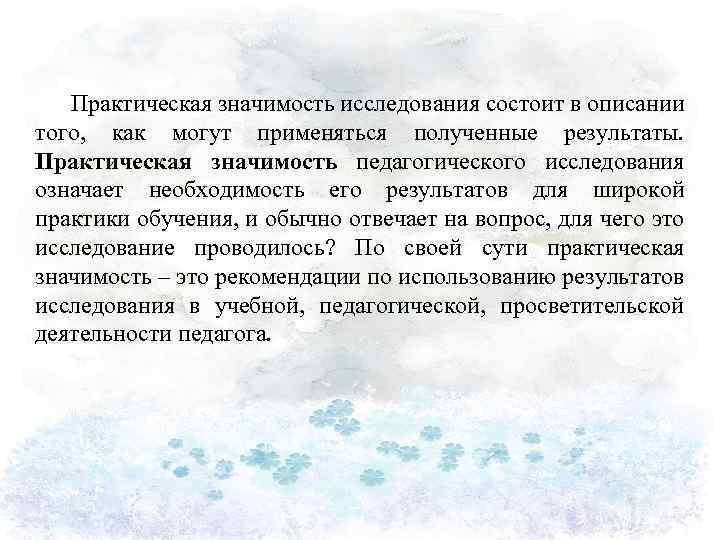 Практическая значимость исследования состоит в описании того, как могут применяться полученные результаты. Практическая значимость педагогического исследования означает необходимость его результатов для широкой практики обучения, и обычно отвечает на вопрос, для чего это исследование проводилось? По своей сути практическая значимость – это рекомендации по использованию результатов исследования в учебной, педагогической, просветительской деятельности педагога.